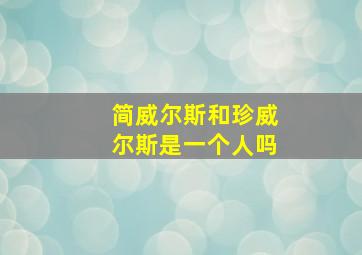 简威尔斯和珍威尔斯是一个人吗